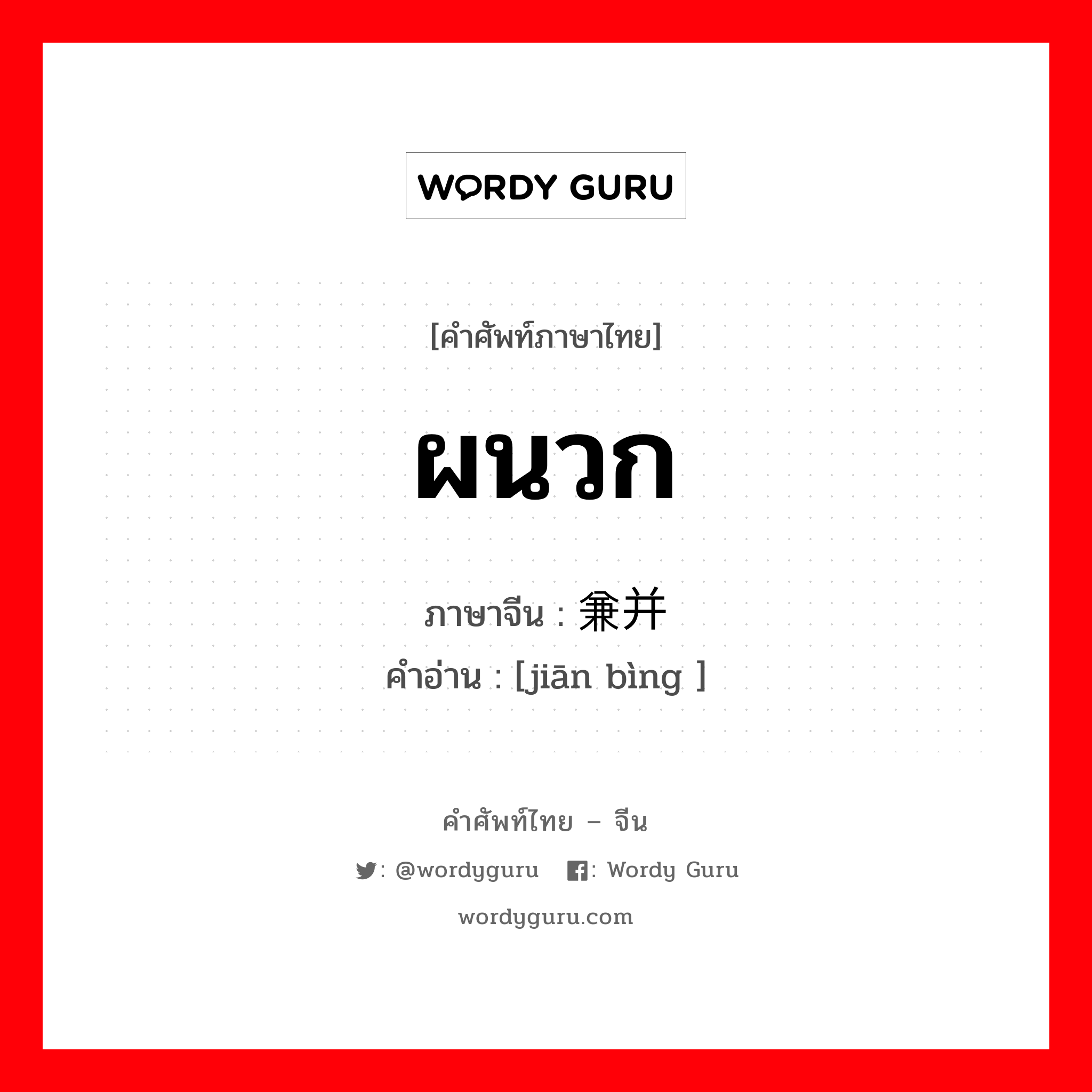 WORDY GURU

[คำศัพท์ภาษาไทย]

ผนวก

ภาษาจีน : 兼并
คำอ่าน : [jiān bìng ]

คำศัพท์ไทย – จีน

: @wordyguru : Wordy Guru

wordyguru.com